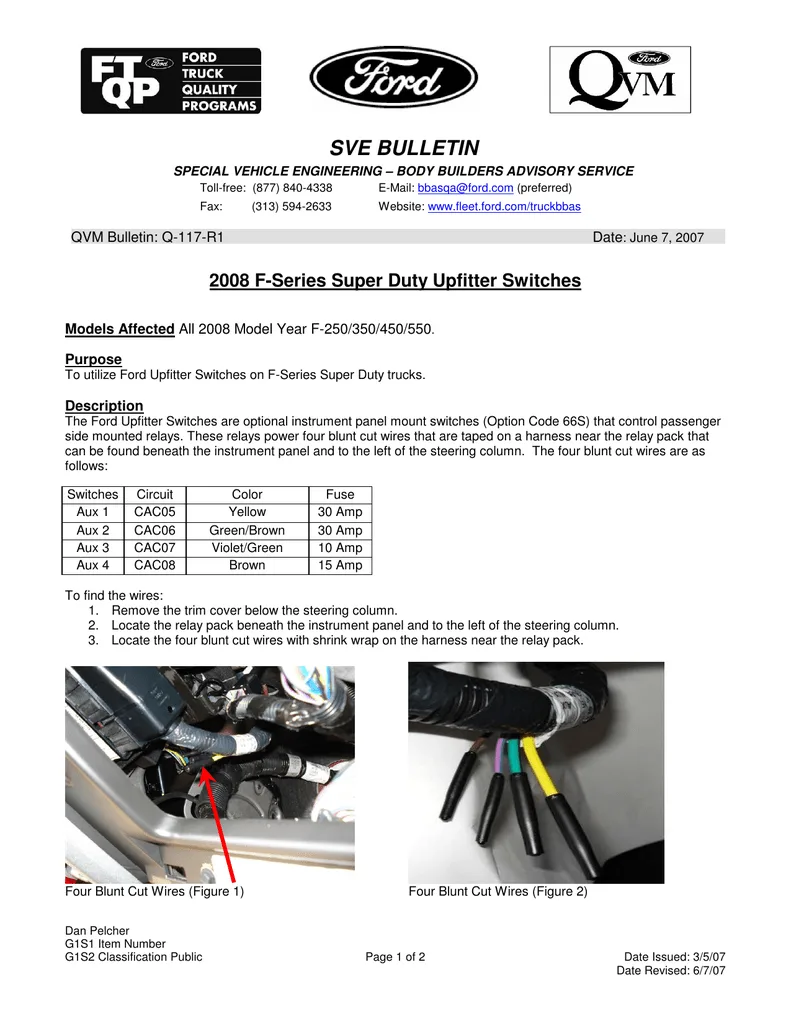 FTQP Ford FORD TRUCK QUALITY PROGRAMS

Ford

Ford QVM

SVE BULLETIN

SPECIAL VEHICLE ENGINEERING – BODY BUILDERS ADVISORY SERVICE

Toll-free: (877) 840-4338 E-Mail: bbasqa@ford.com (preferred)

Fax: (313) 594-2633 Website: www.fleet.ford.com/truckbbas

QVM Bulletin: Q-117-R1 Date: June 7, 2007

2008 F-Series Super Duty Upfitter Switches

Models Affected All 2008 Model Year F-250/350/450/550.

Purpose
To utilize Ford Upfitter Switches on F-Series Super Duty trucks.

Description
The Ford Upfitter Switches are optional instrument panel mount switches (Option Code 66S) that control passenger side mounted relays. These relays power four blunt cut wires that are taped on a harness near the relay pack that can be found beneath the instrument panel and to the left of the steering column. The four blunt cut wires are as follows:

| Switches | Circuit | Color | Fuse |
|---|---|---|---|
| Aux 1 | CAC05 | Yellow | 30 Amp |
| Aux 2 | CAC06 | Green/Brown | 30 Amp |
| Aux 3 | CAC07 | Violet/Green | 10 Amp |
| Aux 4 | CAC08 | Brown | 15 Amp |

To find the wires:
1. Remove the trim cover below the steering column.
2. Locate the relay pack beneath the instrument panel and to the left of the steering column.
3. Locate the four blunt cut wires with shrink wrap on the harness near the relay pack.

Four Blunt Cut Wires (Figure 1)

Four Blunt Cut Wires (Figure 2)

Dan Pelcher
G1S1 Item Number
G1S2 Classification Public

Page 1 of 2

Date Issued: 3/5/07
Date Revised: 6/7/07